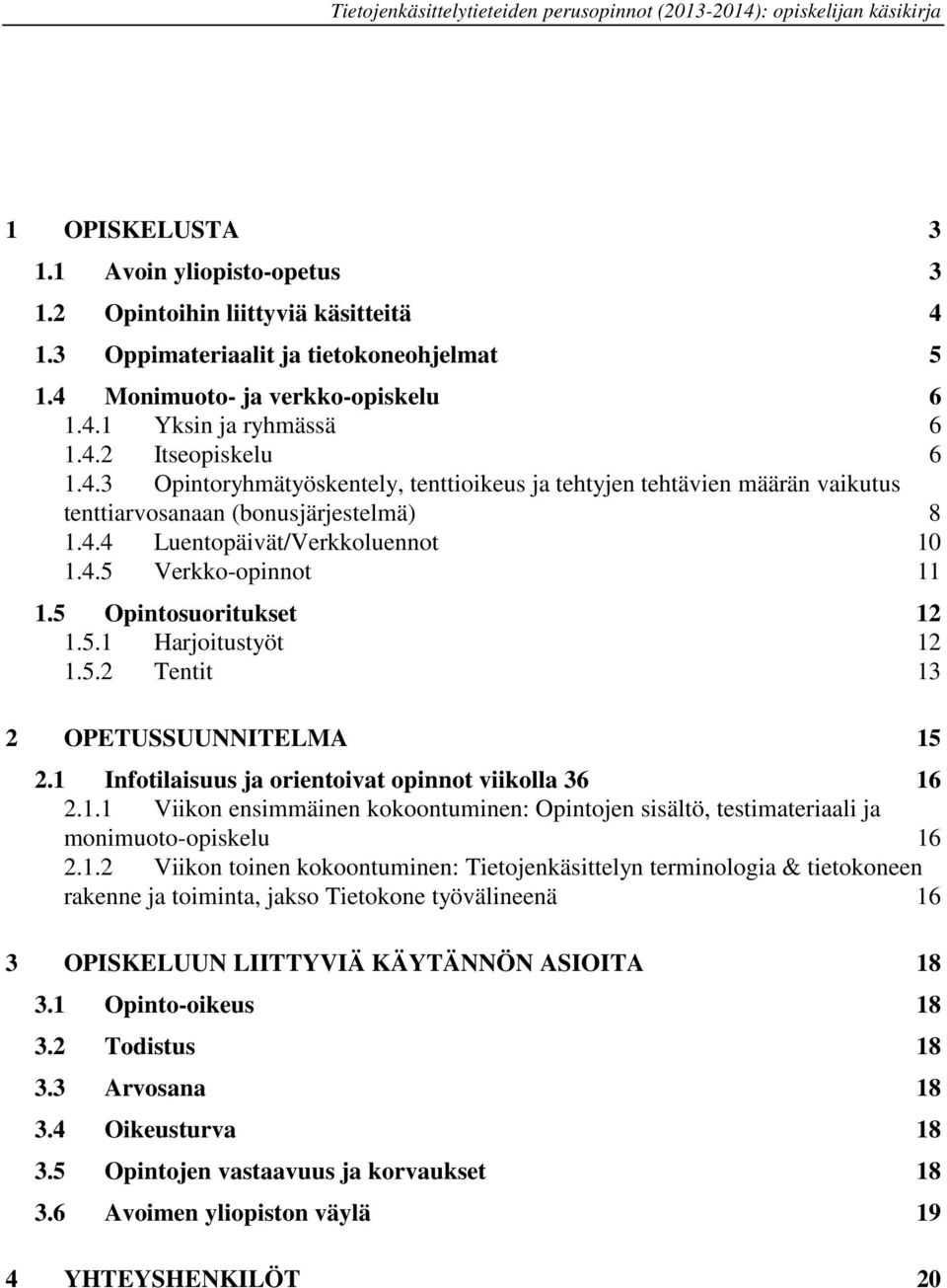 Tietojenkäsittelytieteiden perusopinnot (2013-2014): opiskelijan käsikirja

1 OPISKELUSTA 3
1.1 Avoin yliopisto-opetus 3
1.2 Opintoihin liittyviä käsitteitä 4
1.3 Oppimateriaalit ja tietokoneohjelmat 5
1.4 Monimuoto- ja verkko-opiskelu 6
1.4.1 Yksin ja ryhmässä 6
1.4.2 Itseopiskelu 6
1.4.3 Opintoryhmätyöskentely, tenttioikeus ja tehtyjen tehtävien määrän vaikutus tenttiarvosanaan (bonusjärjestelmä) 8
1.4.4 Luentopäivät/Verkkoluennot 10
1.4.5 Verkko-opinnot 11
1.5 Opintosuoritukset 12
1.5.1 Harjoitustyöt 12
1.5.2 Tentit 13

2 OPETUSSUUNNITELMA 15
2.1 Infotilaisuus ja orientoivat opinnot viikolla 36 16
2.1.1 Viikon ensimmäinen kokoontuminen: Opintojen sisältö, testimateriaali ja monimuoto-opiskelu 16
2.1.2 Viikon toinen kokoontuminen: Tietojenkäsittelyn terminologia & tietokoneen rakenne ja toiminta, jakso Tietokone työvälineenä 16

3 OPISKELUUN LIITTYVIÄ KÄYTÄNNÖN ASIOITA 18
3.1 Opinto-oikeus 18
3.2 Todistus 18
3.3 Arvosana 18
3.4 Oikeusturva 18
3.5 Opintojen vastaavuus ja korvaukset 18
3.6 Avoimen yliopiston väylä 19

4 YHTEYSHENKILÖT 20